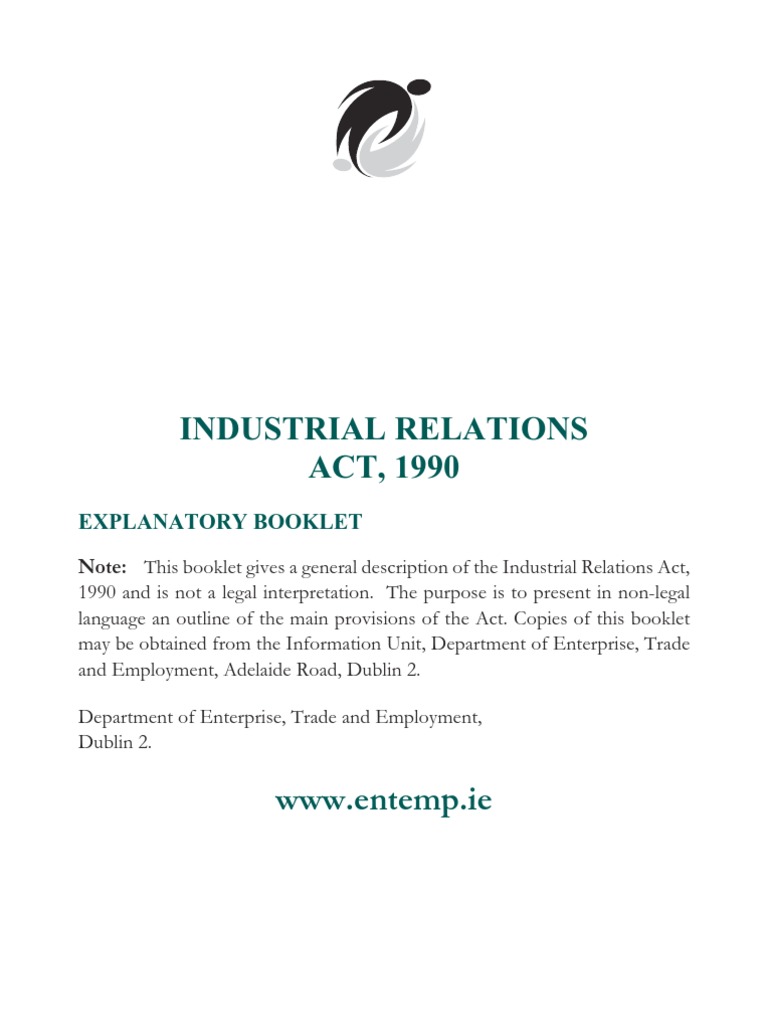 INDUSTRIAL RELATIONS
ACT, 1990

EXPLANATORY BOOKLET

Note: This booklet gives a general description of the Industrial Relations Act, 1990 and is not a legal interpretation. The purpose is to present in non-legal language an outline of the main provisions of the Act. Copies of this booklet may be obtained from the Information Unit, Department of Enterprise, Trade and Employment, Adelaide Road, Dublin 2.

Department of Enterprise, Trade and Employment,
Dublin 2.

www.entemp.ie